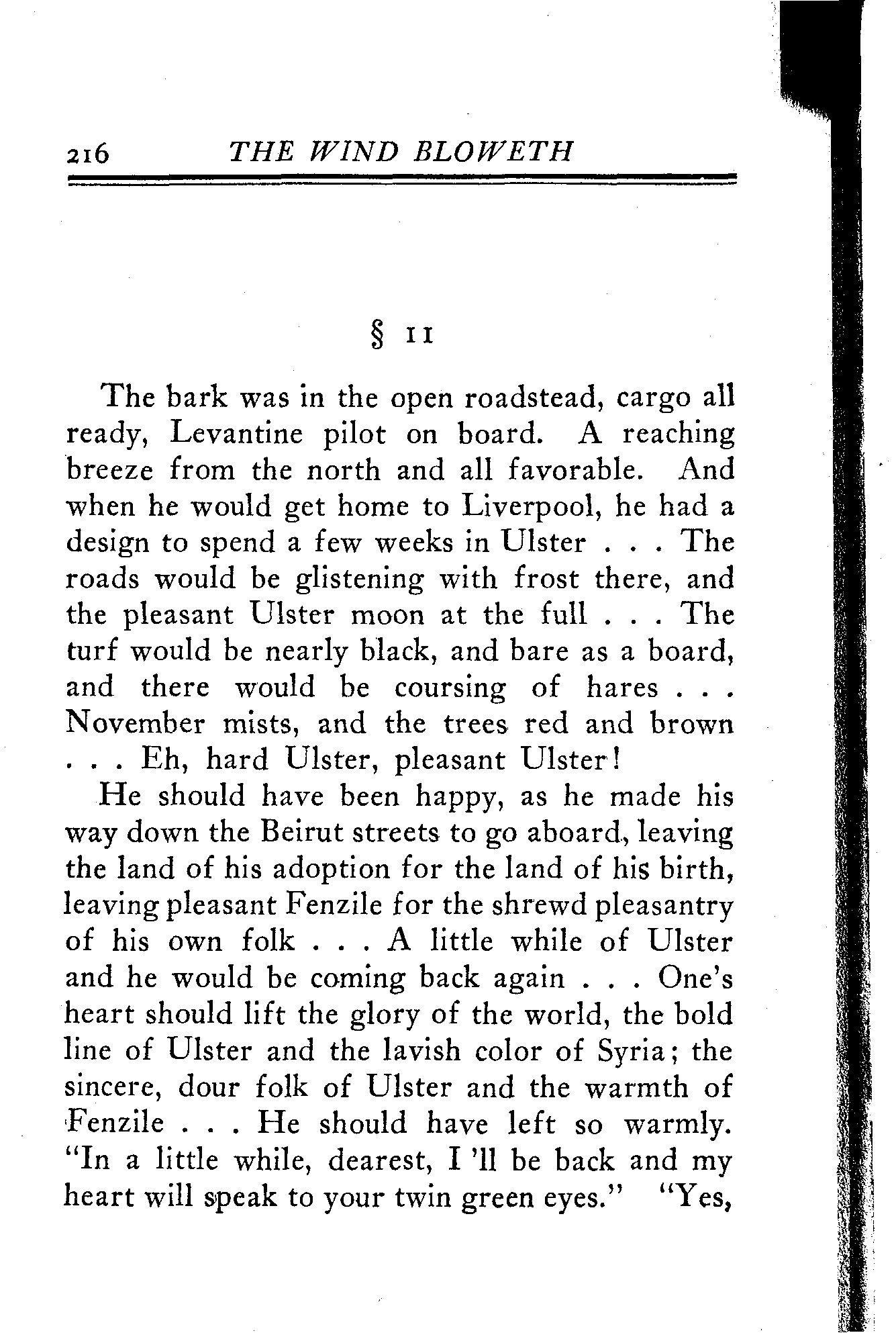 216 THE WIND BLOWETH

§ 11

The bark was in the open roadstead, cargo all ready, Levantine pilot on board. A reaching breeze from the north and all favorable. And when he would get home to Liverpool, he had a design to spend a few weeks in Ulster . . . The roads would be glistening with frost there, and the pleasant Ulster moon at the full . . . The turf would be nearly black, and bare as a board, and there would be coursing of hares . . . November mists, and the trees red and brown . . . Eh, hard Ulster, pleasant Ulster!

He should have been happy, as he made his way down the Beirut streets to go aboard, leaving the land of his adoption for the land of his birth, leaving pleasant Fenzile for the shrewd pleasantry of his own folk . . . A little while of Ulster and he would be coming back again . . . One's heart should lift the glory of the world, the bold line of Ulster and the lavish color of Syria; the sincere, dour folk of Ulster and the warmth of Fenzile . . . He should have left so warmly. "In a little while, dearest, I 'll be back and my heart will speak to your twin green eyes." "Yes,